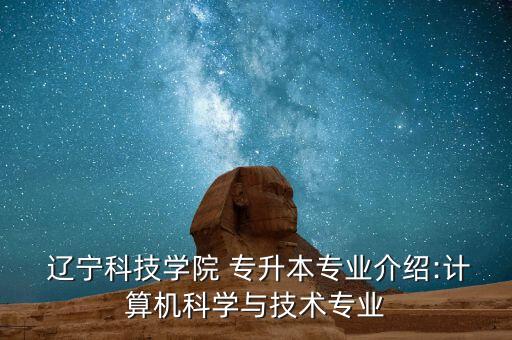 辽宁科技学院 专升本专业介绍:计算机科学与技术专业